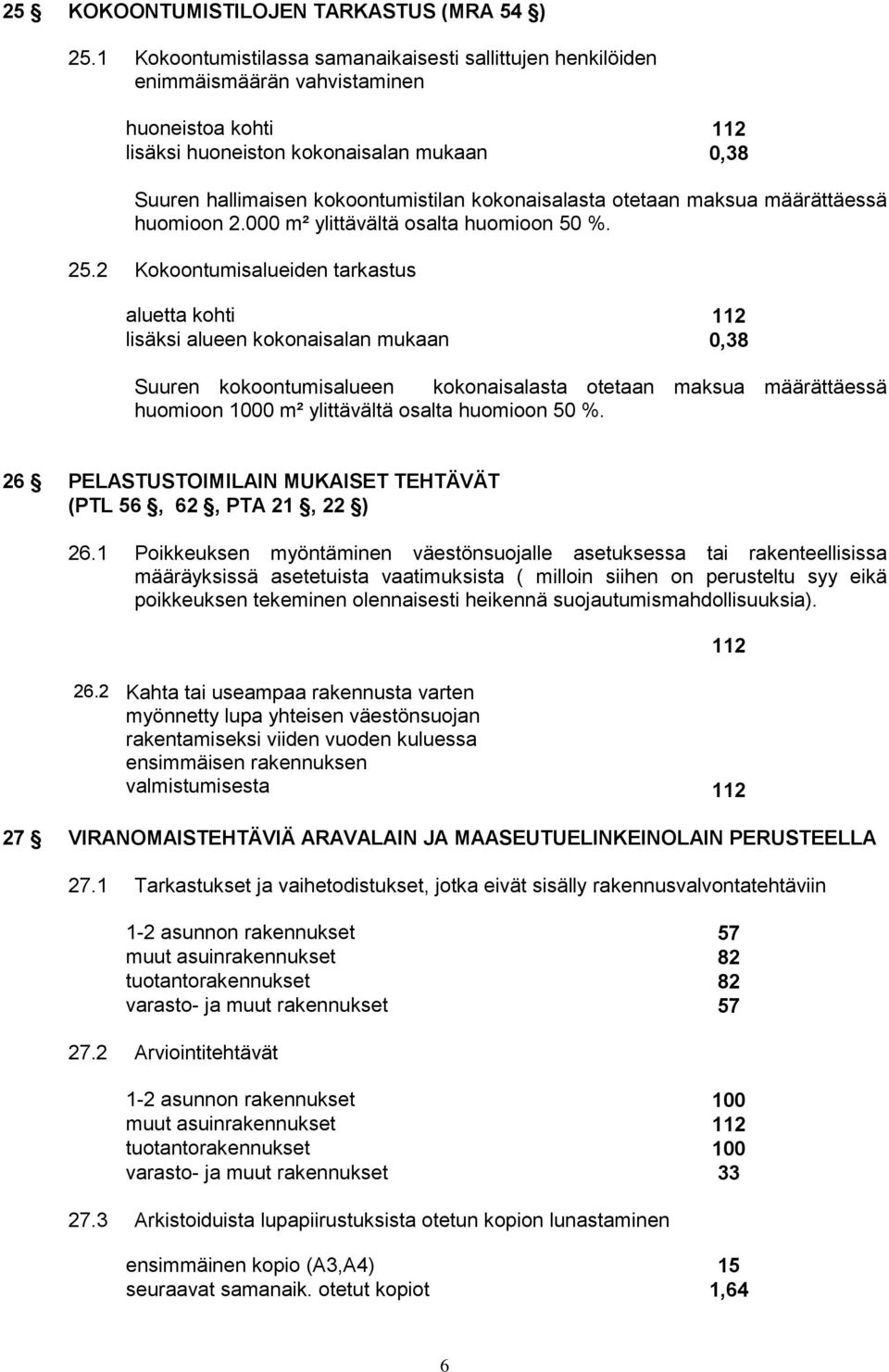 25 § KOKOONTUMISTILOJEN TARKASTUS (MRA 54 §)

25.1 Kokoontumistilassa samanaikaisesti sallittujen henkilöiden enimmäismäärän vahvistaminen

huoneistoa kohti 112
lisäksi huoneiston kokonaisalan mukaan 0,38

Suuren hallimaisen kokoontumistilan kokonaisalasta otetaan maksua määrättäessä huomioon 2.000 m² ylittävältä osalta huomioon 50 %.

25.2 Kokoontumisalueiden tarkastus

aluetta kohti 112
lisäksi alueen kokonaisalan mukaan 0,38

Suuren kokoontumisalueen kokonaisalasta otetaan maksua määrättäessä huomioon 1000 m² ylittävältä osalta huomioon 50 %.

26 § PELASTUSTOIMILAIN MUKAISET TEHTÄVÄT (PTL 56 §, 62 §, PTA 21 §, 22 §)

26.1 Poikkeuksen myöntäminen väestönsuojalle asetuksessa tai rakenteellisissa määräyksissä asetetuista vaatimuksista ( milloin siihen on perusteltu syy eikä poikkeuksen tekeminen olennaisesti heikennä suojautumismahdollisuuksia).

112

26.2 Kahta tai useampaa rakennusta varten myönnetty lupa yhteisen väestönsuojan rakentamiseksi viiden vuoden kuluessa ensimmäisen rakennuksen valmistumisesta 112

27 § VIRANOMAISTEHTÄVIÄ ARAVALAIN JA MAASEUTUELINKEINOLAIN PERUSTEELLA

27.1 Tarkastukset ja vaihetodistukset, jotka eivät sisälly rakennusvalvontatehtäviin

1-2 asunnon rakennukset 57
muut asuinrakennukset 82
tuotantorakennukset 82
varasto- ja muut rakennukset 57

27.2 Arviointitehtävät

1-2 asunnon rakennukset 100
muut asuinrakennukset 112
tuotantorakennukset 100
varasto- ja muut rakennukset 33

27.3 Arkistoiduista lupapiirustuksista otetun kopion lunastaminen

ensimmäinen kopio (A3,A4) 15
seuraavat samanaik. otetut kopiot 1,64

6